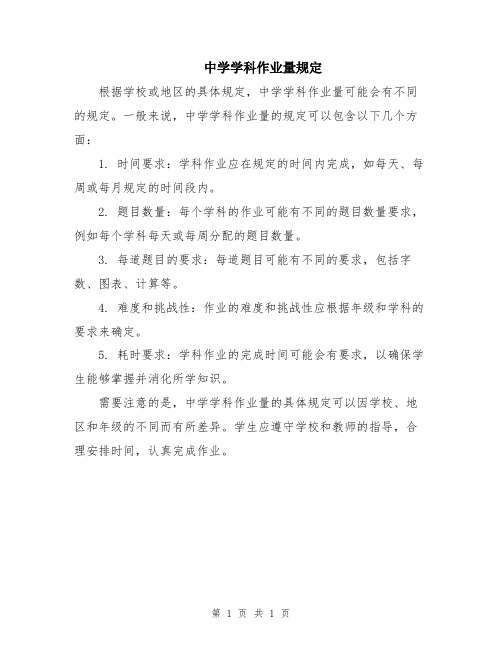 中学学科作业量规定

根据学校或地区的具体规定，中学学科作业量可能会有不同的规定。一般来说，中学学科作业量的规定可以包含以下几个方面：

1. 时间要求：学科作业应在规定的时间内完成，如每天、每周或每月规定的时间段内。

2. 题目数量：每个学科的作业可能有不同的题目数量要求，例如每个学科每天或每周分配的题目数量。

3. 每道题目的要求：每道题目可能有不同的要求，包括字数、图表、计算等。

4. 难度和挑战性：作业的难度和挑战性应根据年级和学科的要求来确定。

5. 耗时要求：学科作业的完成时间可能会有要求，以确保学生能够掌握并消化所学知识。

需要注意的是，中学学科作业量的具体规定可以因学校、地区和年级的不同而有所差异。学生应遵守学校和教师的指导，合理安排时间，认真完成作业。

第 1 页 共 1 页